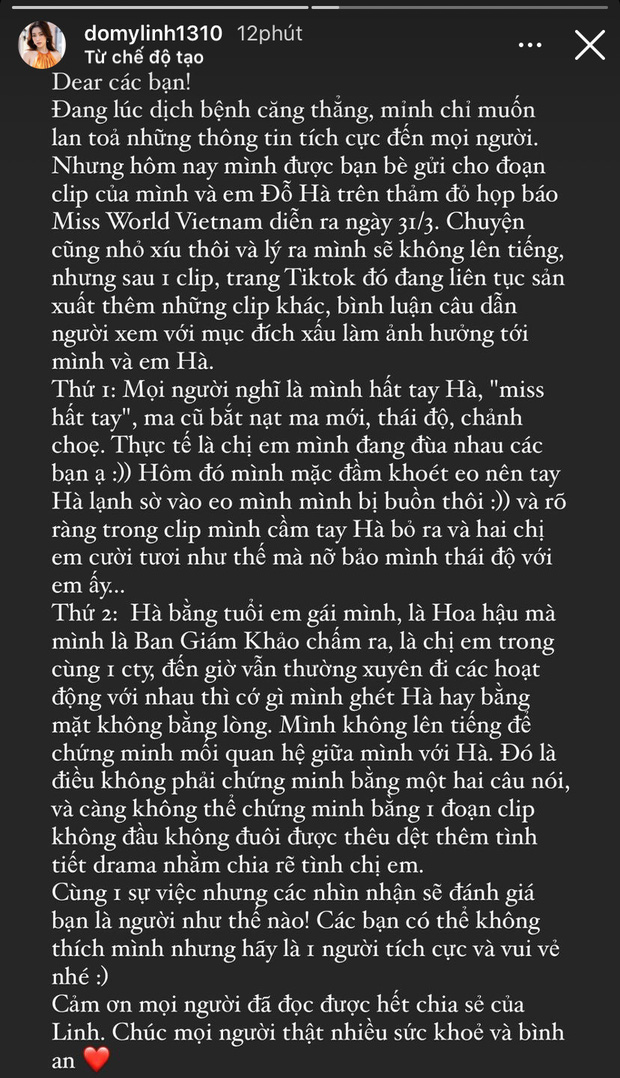 domylinh1310 12phút
Từ chế độ tạo

Dear các bạn!
Đang lúc dịch bệnh căng thẳng, mình chỉ muốn lan toả những thông tin tích cực đến mọi người. Nhưng hôm nay mình được bạn bè gửi cho đoạn clip của mình và em Đỗ Hà trên thảm đỏ họp báo Miss World Vietnam diễn ra ngày 31/3. Chuyện cũng nhỏ xíu thôi và lý ra mình sẽ không lên tiếng, nhưng sau 1 clip, trang Tiktok đó đang liên tục sản xuất thêm những clip khác, bình luận câu dẫn người xem với mục đích xấu làm ảnh hưởng tới mình và em Hà.
Thứ 1: Mọi người nghĩ là mình hất tay Hà, "miss hất tay", ma cũ bắt nạt ma mới, thái độ, chảnh choẹ. Thực tế là chị em mình đang đùa nhau các bạn ạ :)) Hôm đó mình mặc đầm khoét eo nên tay Hà lạnh sờ vào eo mình mình bị buồn thôi :)) và rõ ràng trong clip mình cầm tay Hà bỏ ra và hai chị em cười tươi như thế mà nỡ bảo mình thái độ với em ấy...
Thứ 2: Hà bằng tuổi em gái mình, là Hoa hậu mà mình là Ban Giám Khảo chấm ra, là chị em trong cùng 1 cty, đến giờ vẫn thường xuyên đi các hoạt động với nhau thì cớ gì mình ghét Hà hay bằng mặt không bằng lòng. Mình không lên tiếng để chứng minh mối quan hệ giữa mình với Hà. Đó là điều không phải chứng minh bằng một hai câu nói, và càng không thể chứng minh bằng 1 đoạn clip không đầu không đuôi được thêu dệt thêm tình tiết drama nhằm chia rẽ tình chị em.
Cùng 1 sự việc nhưng các nhìn nhận sẽ đánh giá bạn là người như thế nào! Các bạn có thể không thích mình nhưng hãy là 1 người tích cực và vui vẻ nhé :)
Cảm ơn mọi người đã đọc được hết chia sẻ của Linh. Chúc mọi người thật nhiều sức khoẻ và bình an ❤️